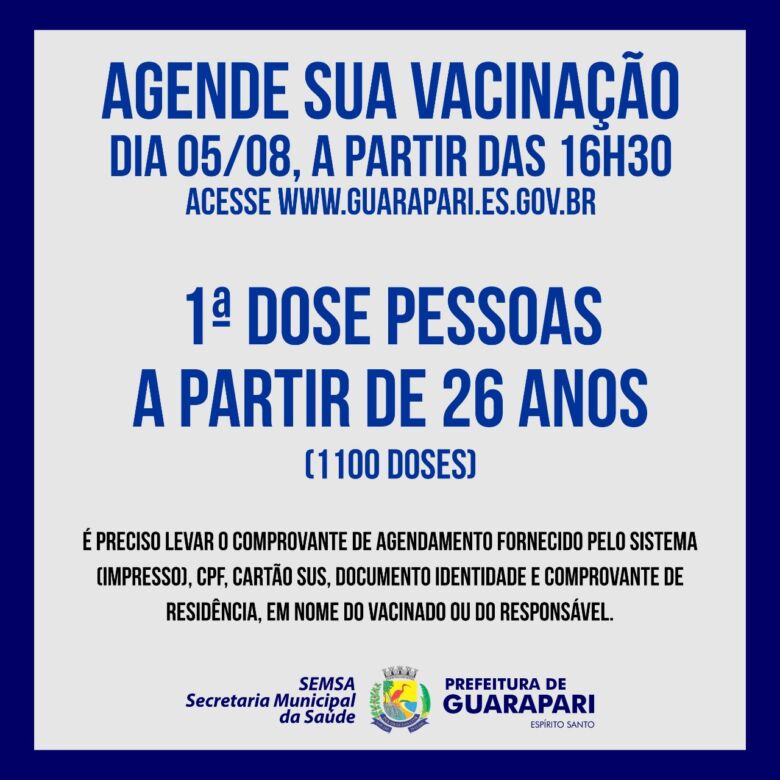 AGENDE SUA VACINAÇÃO
DIA 05/08, A PARTIR DAS 16H30
ACESSE WWW.GUARAPARI.ES.GOV.BR

1ª DOSE PESSOAS
A PARTIR DE 26 ANOS
(1100 DOSES)

É PRECISO LEVAR O COMPROVANTE DE AGENDAMENTO FORNECIDO PELO SISTEMA (IMPRESSO), CPF, CARTÃO SUS, DOCUMENTO IDENTIDADE E COMPROVANTE DE RESIDÊNCIA, EM NOME DO VACINADO OU DO RESPONSÁVEL.

SEMSA
Secretaria Municipal
da Saúde

PREFEITURA DE
GUARAPARI
ESPÍRITO SANTO